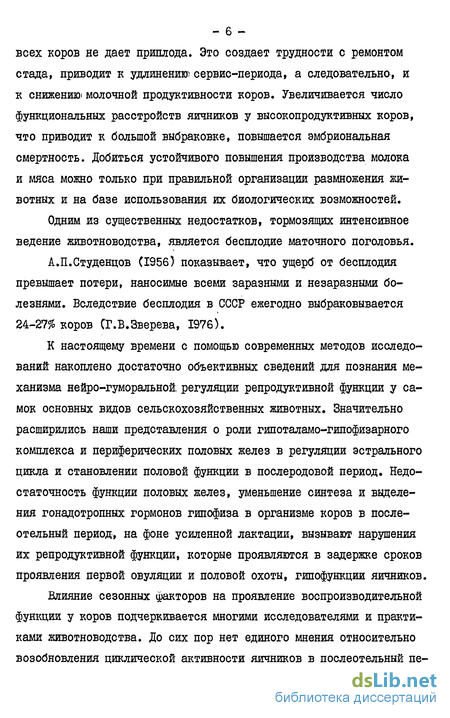 - 6 -

всех коров не дает приплода. Это создает трудности с ремонтом стада, приводит к удлинению сервис-периода, а следовательно, и к снижению молочной продуктивности коров. Увеличивается число функциональных расстройств яичников у высокопродуктивных коров, что приводит к большой выбраковке, повышается эмбриональная смертность. Добиться устойчивого повышения производства молока и мяса можно только при правильной организации размножения животных и на базе использования их биологических возможностей.

Одним из существенных недостатков, тормозящих интенсивное ведение животноводства, является бесплодие маточного поголовья.

А.П.Студенцов (1956) показывает, что ущерб от бесплодия превышает потери, наносимые всеми заразными и незаразными болезнями. Вследствие бесплодия в СССР ежегодно выбраковывается 24-27% коров (Г.В.Зверева, 1976).

К настоящему времени с помощью современных методов исследований накоплено достаточно объективных сведений для познания механизма нейро-гуморальной регуляции репродуктивной функции у самок основных видов сельскохозяйственных животных. Значительно расширились наши представления о роли гипоталамо-гипофизарного комплекса и периферических половых желез в регуляции эстрального цикла и становлении половой функции в послеродовой период. Недостаточность функции половых желез, уменьшение синтеза и выделения гонадотропных гормонов гипофиза в организме коров в послеотельный период, на фоне усиленной лактации, вызывают нарушения их репродуктивной функции, которые проявляются в задержке сроков проявления первой овуляции и половой охоты, гипофункции яичников.

Влияние сезонных факторов на проявление воспроизводительной функции у коров подчеркивается многими исследователями и практиками животноводства. До сих пор нет единого мнения относительно возобновления циклической активности яичников в послеотельный пе-

dsLib.net
библиотека диссертаций